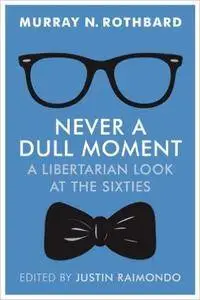 MURRAY N. ROTHBARD

NEVER A DULL MOMENT

A LIBERTARIAN LOOK AT THE SIXTIES

EDITED BY JUSTIN RAIMONDO